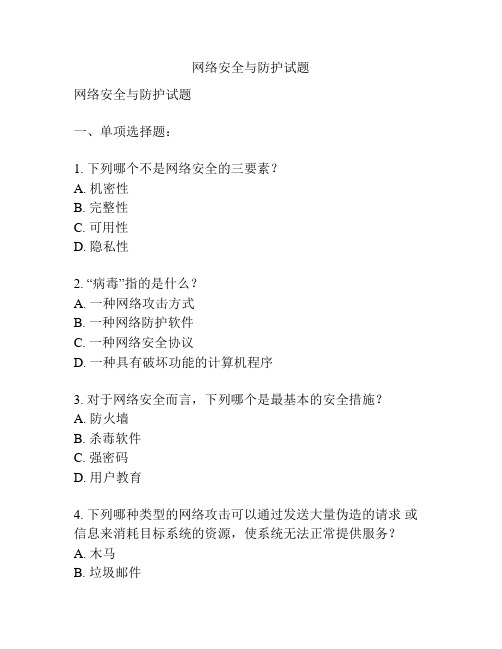 网络安全与防护试题

网络安全与防护试题

一、单项选择题：

1. 下列哪个不是网络安全的三要素？
A. 机密性
B. 完整性
C. 可用性
D. 隐私性

2. “病毒”指的是什么？
A. 一种网络攻击方式
B. 一种网络防护软件
C. 一种网络安全协议
D. 一种具有破坏功能的计算机程序

3. 对于网络安全而言，下列哪个是最基本的安全措施？
A. 防火墙
B. 杀毒软件
C. 强密码
D. 用户教育

4. 下列哪种类型的网络攻击可以通过发送大量伪造的请求 或信息来消耗目标系统的资源，使系统无法正常提供服务？
A. 木马
B. 垃圾邮件